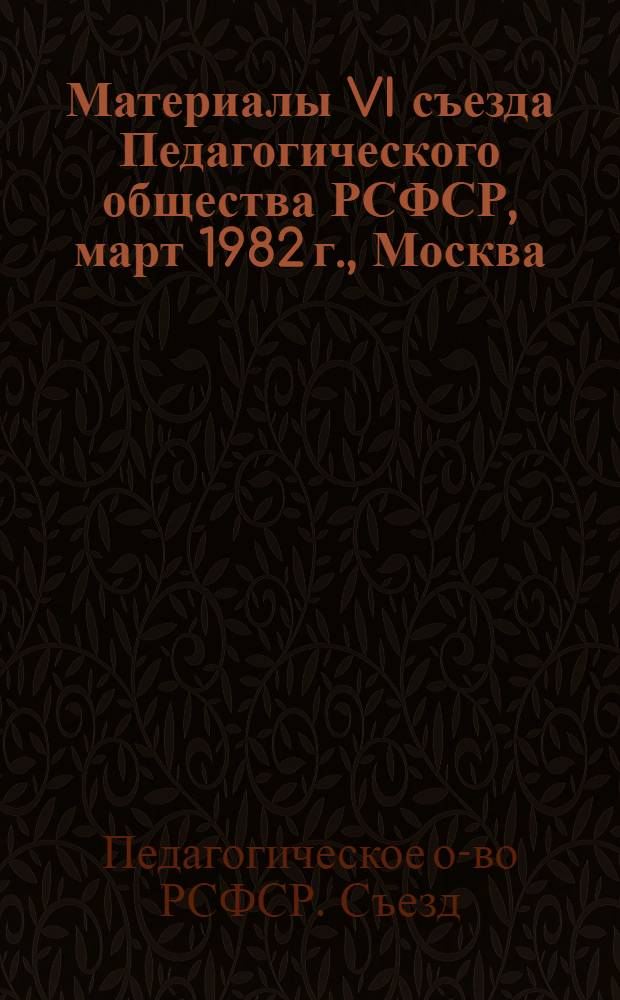 Материалы VI съезда Педагогического общества РСФСР, март 1982 г., Москва

Педагогическое о-во РСФСР. Съезд